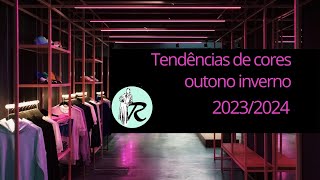 Tendências de cores
outono inverno
2023/2024

R